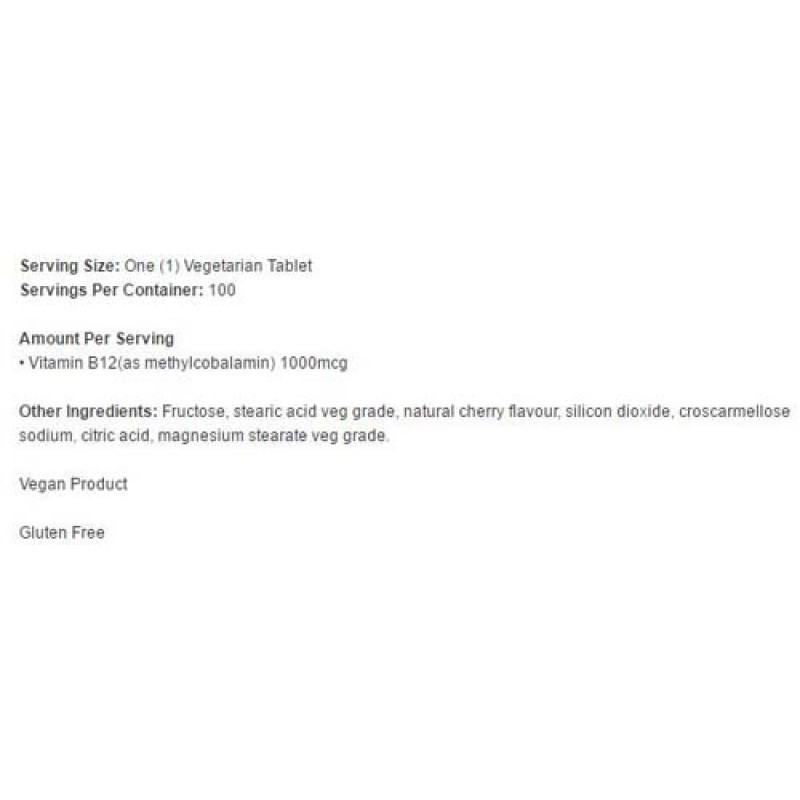 Serving Size: One (1) Vegetarian Tablet
Servings Per Container: 100

Amount Per Serving
• Vitamin B12(as methylcobalamin) 1000mcg

Other Ingredients: Fructose, stearic acid veg grade, natural cherry flavour, silicon dioxide, croscarmellose sodium, citric acid, magnesium stearate veg grade.

Vegan Product

Gluten Free